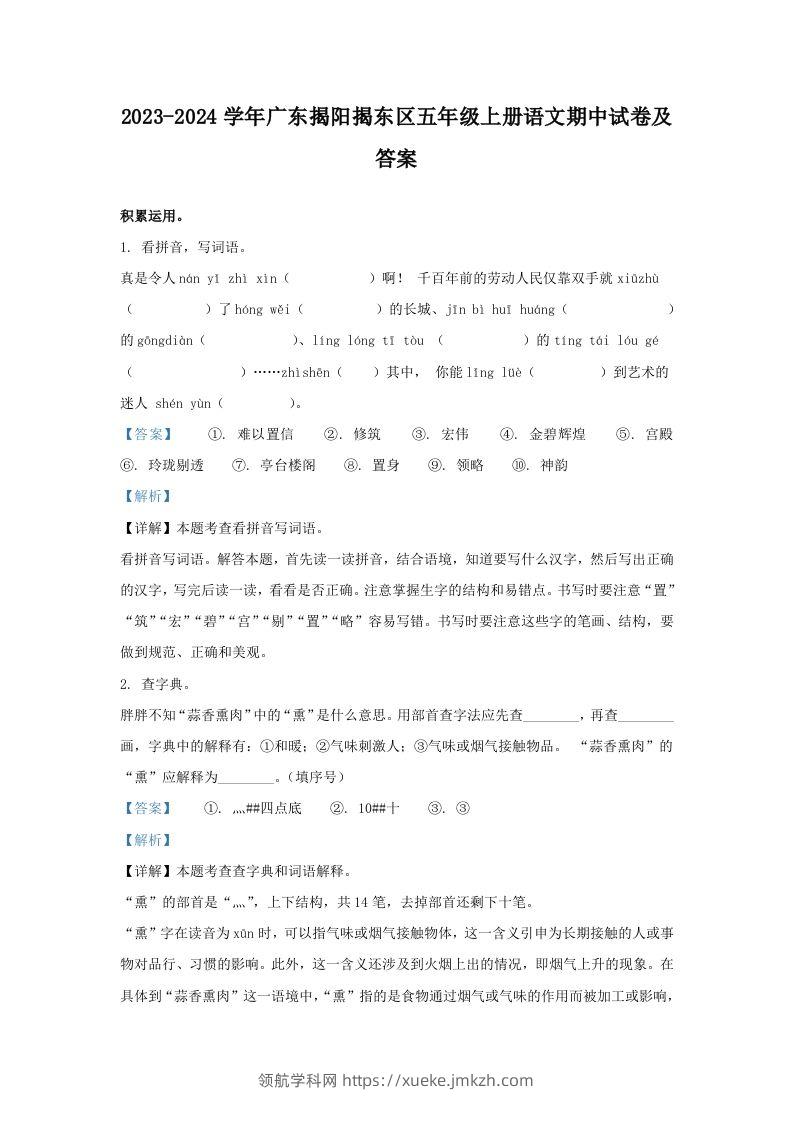 2023-2024 学年广东揭阳揭东区五年级上册语文期中试卷及答案

积累运用。

1. 看拼音，写词语。

真是令人 nán yǐ zhì xìn（　　　　）啊！ 千百年前的劳动人民仅靠双手就 xiūzhù（　　　　）了 hóng wěi（　　　　）的长城、jīn bì huī huáng（　　　　）的 gōngdiàn（　　　　）、líng lóng tī tòu （　　　　）的 tíng tái lóu gé（　　　　）……zhìshēn（　　）其中， 你能 lǐng lüè（　　　　）到艺术的迷人 shén yùn（　　　　）。

【答案】　①. 难以置信　②. 修筑　③. 宏伟　④. 金碧辉煌　⑤. 宫殿　⑥. 玲珑剔透　⑦. 亭台楼阁　⑧. 置身　⑨. 领略　⑩. 神韵

【解析】

【详解】本题考查看拼音写词语。

看拼音写词语。解答本题，首先读一读拼音，结合语境，知道要写什么汉字，然后写出正确的汉字，写完后读一读，看看是否正确。注意掌握生字的结构和易错点。书写时要注意“置”“筑”“宏”“碧”“宫”“剔”“置”“略”容易写错。书写时要注意这些字的笔画、结构，要做到规范、正确和美观。

2. 查字典。

胖胖不知“蒜香熏肉”中的“熏”是什么意思。用部首查字法应先查________，再查________画，字典中的解释有：①和暖；②气味刺激人；③气味或烟气接触物品。 “蒜香熏肉”的“熏”应解释为________。（填序号）

【答案】　①. 灬##四点底　②. 10##十　③. ③

【解析】

【详解】本题考查查字典和词语解释。

“熏”的部首是“灬”，上下结构，共 14 笔，去掉部首还剩下十笔。

“熏”字在读音为 xūn 时，可以指气味或烟气接触物体，这一含义引申为长期接触的人或事物对品行、习惯的影响。此外，这一含义还涉及到火烟上出的情况，即烟气上升的现象。在具体到“蒜香熏肉”这一语境中，“熏”指的是食物通过烟气或气味的作用而被加工或影响，

领航学科网 https://xueke.jmkzh.com